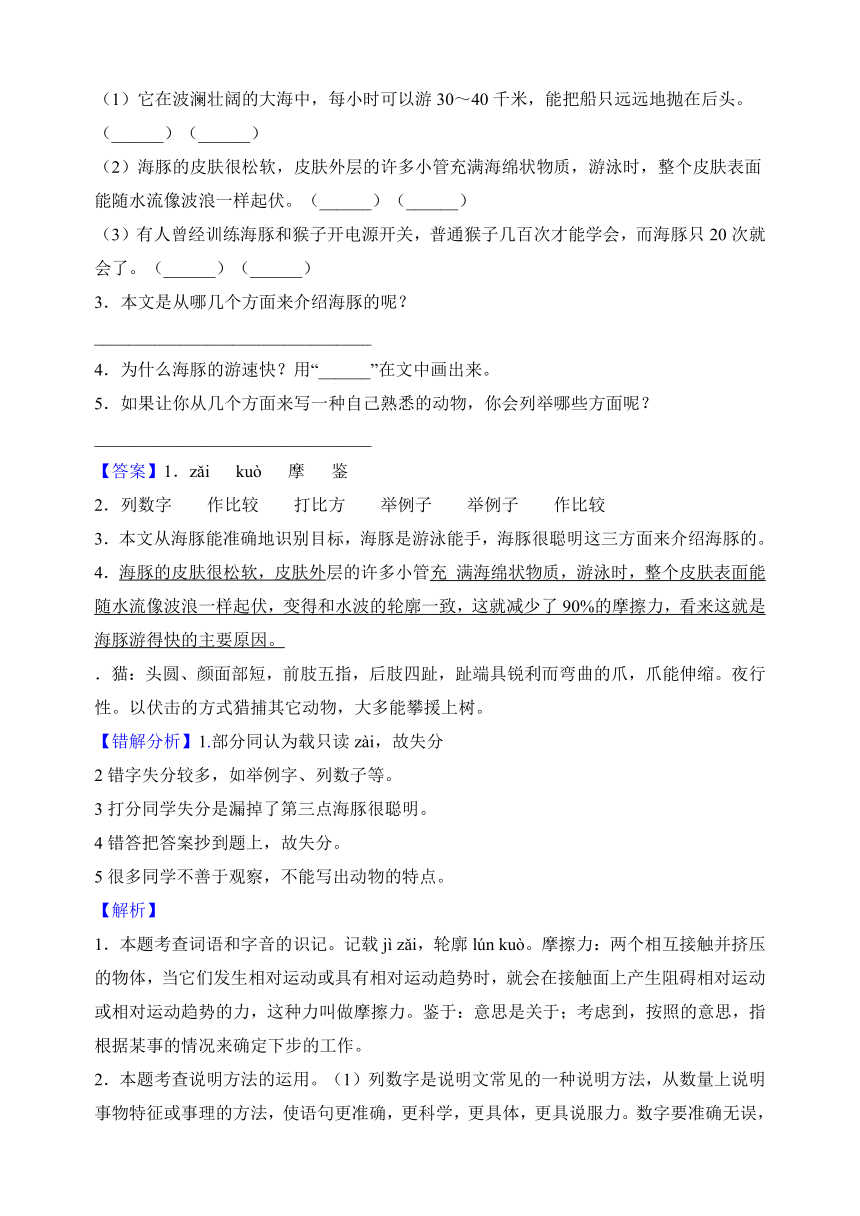 （1）它在波澜壮阔的大海中，每小时可以游 30～40 千米，能把船只远远地抛在后头。（______）（______）

（2）海豚的皮肤很松软，皮肤外层的许多小管充满海绵状物质，游泳时，整个皮肤表面能随水流像波浪一样起伏。（______）（______）

（3）有人曾经训练海豚和猴子开电源开关，普通猴子几百次才能学会，而海豚只 20 次就会了。（______）（______）

3．本文是从哪几个方面来介绍海豚的呢？

________________________________

4．为什么海豚的游速快？用“______”在文中画出来。

5．如果让你从几个方面来写一种自己熟悉的动物，你会列举哪些方面呢？

________________________________

【答案】1．zǎi kuò 摩 鉴

2．列数字 作比较 打比方 举例子 举例子 作比较

3．本文从海豚能准确地识别目标，海豚是游泳能手，海豚很聪明这三方面来介绍海豚的。

4．海豚的皮肤很松软，皮肤外层的许多小管充 满海绵状物质，游泳时，整个皮肤表面能随水流像波浪一样起伏，变得和水波的轮廓一致，这就减少了 90%的摩擦力，看来这就是海豚游得快的主要原因。

．猫：头圆、颜面部短，前肢五指，后肢四趾，趾端具锐利而弯曲的爪，爪能伸缩。夜行性。以伏击的方式猎捕其它动物，大多能攀援上树。

【错解分析】1.部分同认为载只读 zài，故失分

2 错字失分较多，如举例字、列数子等。

3 打分同学失分是漏掉了第三点海豚很聪明。

4 错答把答案抄到题上，故失分。

5 很多同学不善于观察，不能写出动物的特点。

【解析】

1．本题考查词语和字音的识记。记载 jì zǎi，轮廓 lún kuò。摩擦力：两个相互接触并挤压的物体，当它们发生相对运动或具有相对运动趋势时，就会在接触面上产生阻碍相对运动或相对运动趋势的力，这种力叫做摩擦力。鉴于：意思是关于；考虑到，按照的意思，指根据某事的情况来确定下步的工作。

2．本题考查说明方法的运用。（1）列数字是说明文常见的一种说明方法，从数量上说明事物特征或事理的方法，使语句更准确，更科学，更具体，更具说服力。数字要准确无误，